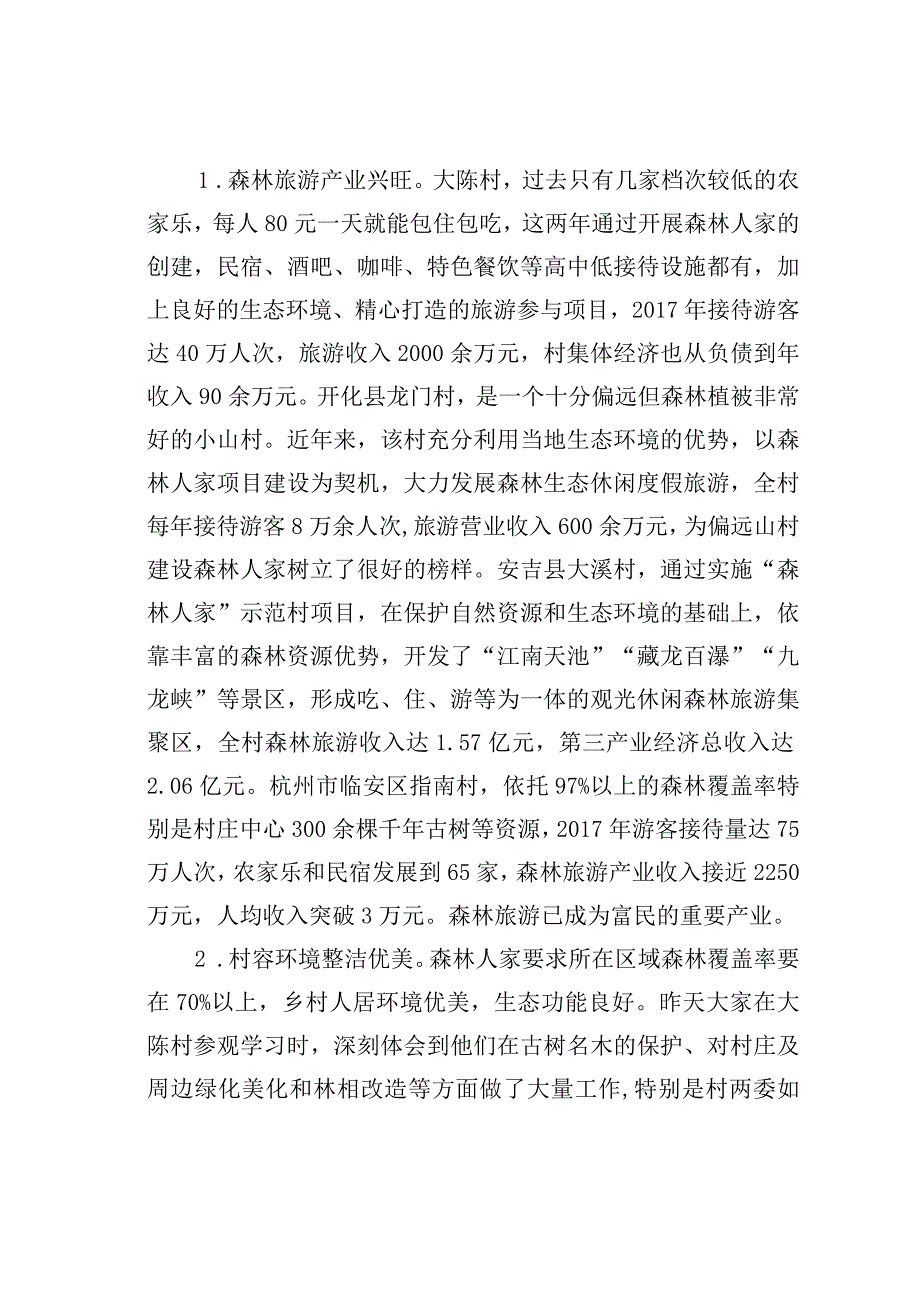 1．森林旅游产业兴旺。大陈村，过去只有几家档次较低的农家乐，每人80元一天就能包住包吃，这两年通过开展森林人家的创建，民宿、酒吧、咖啡、特色餐饮等高中低接待设施都有，加上良好的生态环境、精心打造的旅游参与项目，2017年接待游客达40万人次，旅游收入2000余万元，村集体经济也从负债到年收入90余万元。开化县龙门村，是一个十分偏远但森林植被非常好的小山村。近年来，该村充分利用当地生态环境的优势，以森林人家项目建设为契机，大力发展森林生态休闲度假旅游，全村每年接待游客8万余人次，旅游营业收入600余万元，为偏远山村建设森林人家树立了很好的榜样。安吉县大溪村，通过实施“森林人家”示范村项目，在保护自然资源和生态环境的基础上，依靠丰富的森林资源优势，开发了“江南天池”“藏龙百瀑”“九龙峡”等景区，形成吃、住、游等为一体的观光休闲森林旅游集聚区，全村森林旅游收入达1.57亿元，第三产业经济总收入达2.06亿元。杭州市临安区指南村，依托97%以上的森林覆盖率特别是村庄中心300余棵千年古树等资源，2017年游客接待量达75万人次，农家乐和民宿发展到65家，森林旅游产业收入接近2250万元，人均收入突破3万元。森林旅游已成为富民的重要产业。

2．村容环境整洁优美。森林人家要求所在区域森林覆盖率要在70%以上，乡村人居环境优美，生态功能良好。昨天大家在大陈村参观学习时，深刻体会到他们在古树名木的保护、对村庄及周边绿化美化和林相改造等方面做了大量工作，特别是村两委如